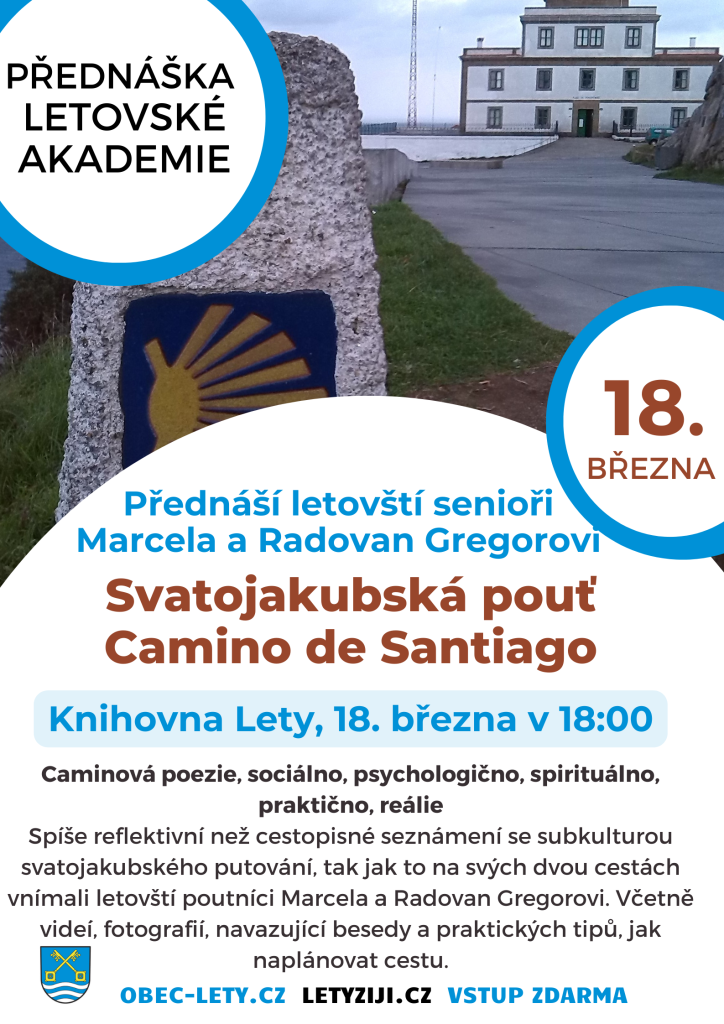 PŘEDNÁŠKA
LETOVSKÉ
AKADEMIE

18.
BŘEZNA

Přednáší letovští senioři
Marcela a Radovan Gregorovi

Svatojakubská pouť
Camino de Santiago

Knihovna Lety, 18. března v 18:00

Caminová poezie, sociálno, psychologično, spirituálno, praktično, reálie

Spíše reflektivní než cestopisné seznámení se subkulturou svatojakubského putování, tak jak to na svých dvou cestách vnímali letovští poutníci Marcela a Radovan Gregorovi. Včetně videí, fotografií, navazující besedy a praktických tipů, jak naplánovat cestu.

OBEC-LETY.CZ LETYZIJI.CZ VSTUP ZDARMA